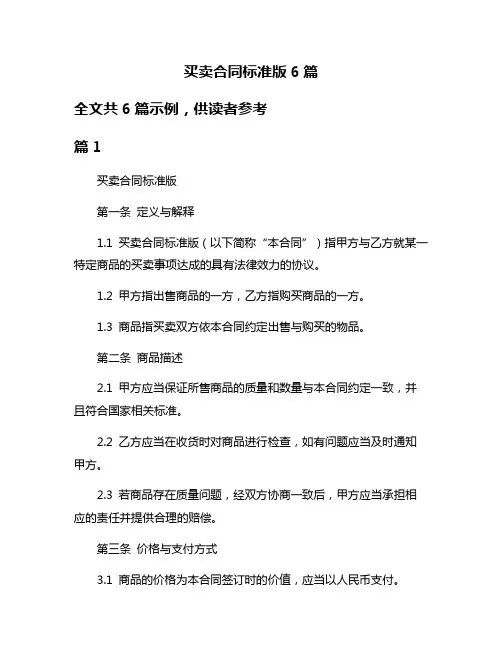 买卖合同标准版 6 篇

全文共 6 篇示例，供读者参考

篇 1

买卖合同标准版

第一条 定义与解释

1.1 买卖合同标准版（以下简称“本合同”）指甲方与乙方就某一特定商品的买卖事项达成的具有法律效力的协议。

1.2 甲方指出售商品的一方，乙方指购买商品的一方。

1.3 商品指买卖双方依本合同约定出售与购买的物品。

第二条 商品描述

2.1 甲方应当保证所售商品的质量和数量与本合同约定一致，并且符合国家相关标准。

2.2 乙方应当在收货时对商品进行检查，如有问题应当及时通知甲方。

2.3 若商品存在质量问题，经双方协商一致后，甲方应当承担相应的责任并提供合理的赔偿。

第三条 价格与支付方式

3.1 商品的价格为本合同签订时的价值，应当以人民币支付。